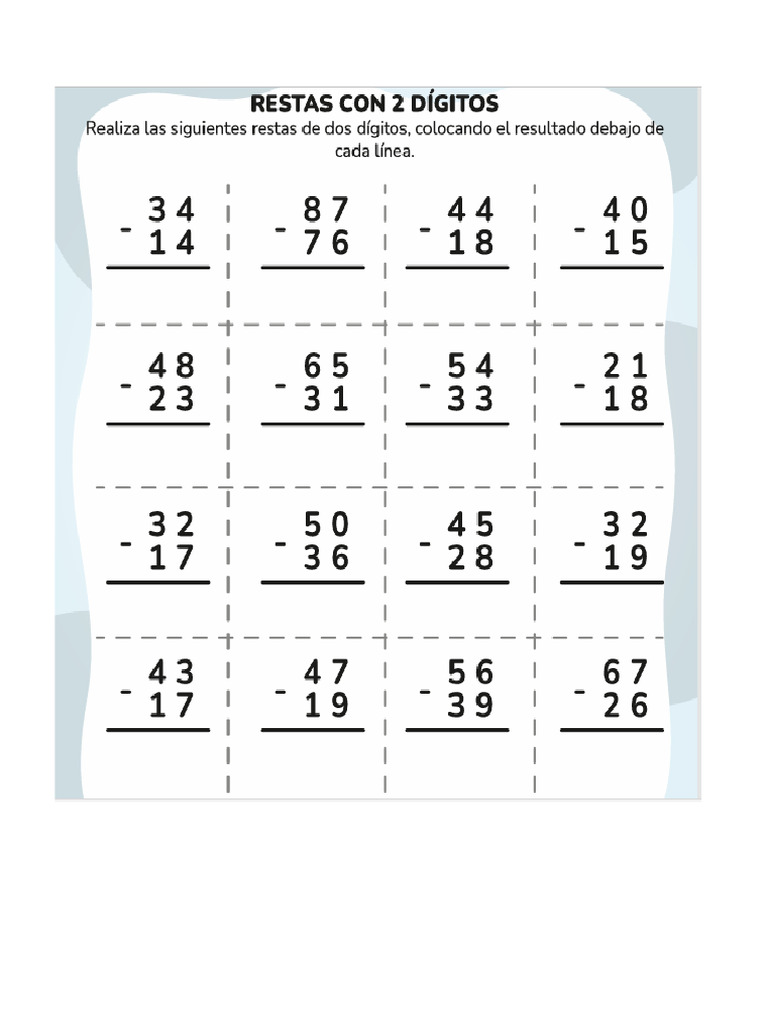 RESTAS CON 2 DÍGITOS

Realiza las siguientes restas de dos dígitos, colocando el resultado debajo de cada línea.

34
- 14

87
- 76

44
- 18

40
- 15

48
- 23

65
- 31

54
- 33

21
- 18

32
- 17

50
- 36

45
- 28

32
- 19

43
- 17

47
- 19

56
- 39

67
- 26